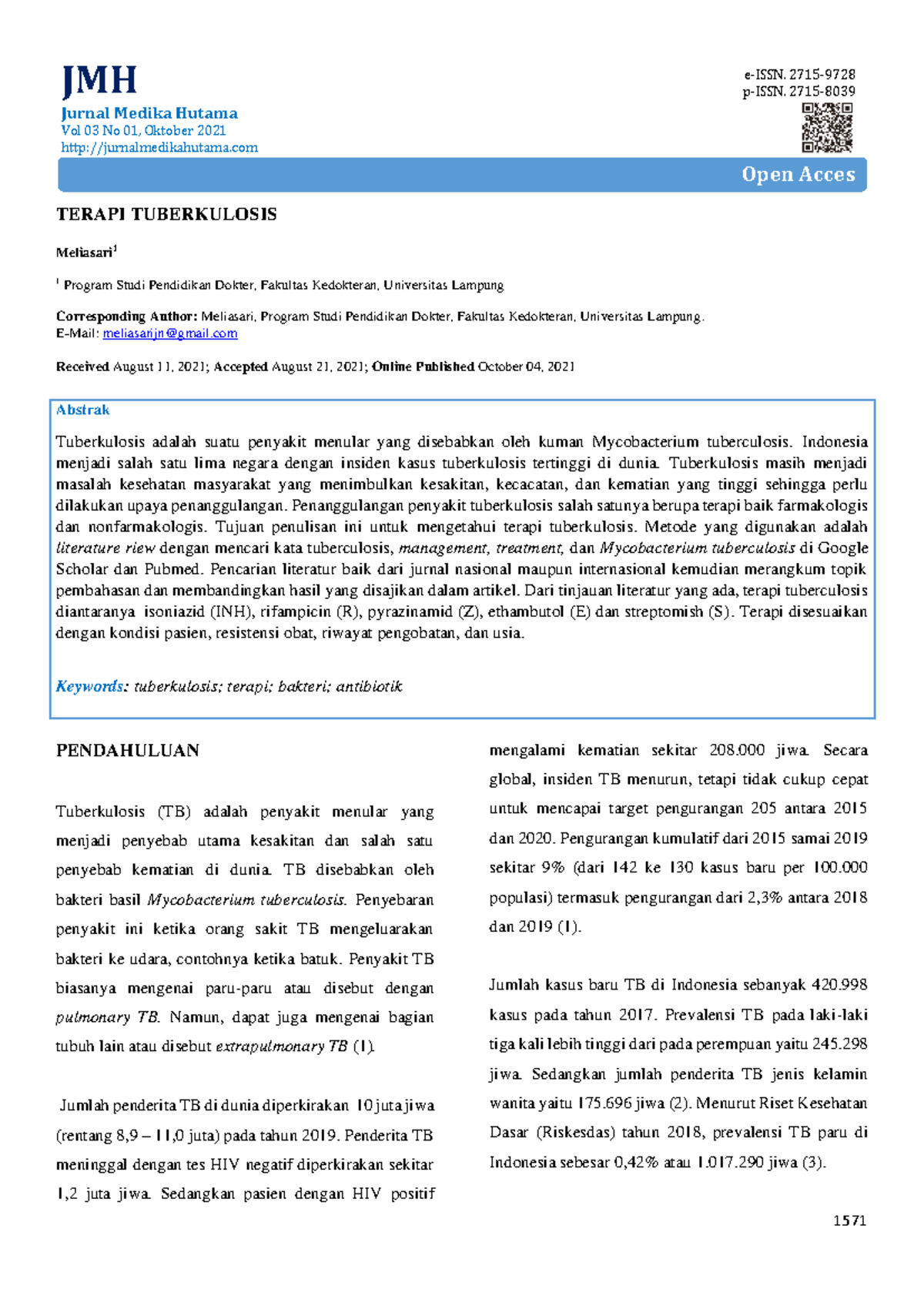 JMH
Jurnal Medika Hutama
Vol 03 No 01, Oktober 2021
http://jurnalmedikahutama.com

e-ISSN. 2715-9728
p-ISSN. 2715-8039

Open Acces

TERAPI TUBERKULOSIS

Meliasari$^{1}$

$^{1}$ Program Studi Pendidikan Dokter, Fakultas Kedokteran, Universitas Lampung

Corresponding Author: Meliasari, Program Studi Pendidikan Dokter, Fakultas Kedokteran, Universitas Lampung.
E-Mail: meliasarijn@gmail.com

Received August 11, 2021; Accepted August 21, 2021; Online Published October 04, 2021

Abstrak

Tuberkulosis adalah suatu penyakit menular yang disebabkan oleh kuman Mycobacterium tuberculosis. Indonesia menjadi salah satu lima negara dengan insiden kasus tuberkulosis tertinggi di dunia. Tuberkulosis masih menjadi masalah kesehatan masyarakat yang menimbulkan kesakitan, kecacatan, dan kematian yang tinggi sehingga perlu dilakukan upaya penanggulangan. Penanggulangan penyakit tuberkulosis salah satunya berupa terapi baik farmakologis dan nonfarmakologis. Tujuan penulisan ini untuk mengetahui terapi tuberkulosis. Metode yang digunakan adalah literature riew dengan mencari kata tuberculosis, management, treatment, dan Mycobacterium tuberculosis di Google Scholar dan Pubmed. Pencarian literatur baik dari jurnal nasional maupun internasional kemudian merangkum topik pembahasan dan membandingkan hasil yang disajikan dalam artikel. Dari tinjauan literatur yang ada, terapi tuberculosis diantaranya isoniazid (INH), rifampicin (R), pyrazinamid (Z), ethambutol (E) dan streptomish (S). Terapi disesuaikan dengan kondisi pasien, resistensi obat, riwayat pengobatan, dan usia.

Keywords: tuberkulosis; terapi; bakteri; antibiotik

PENDAHULUAN

Tuberkulosis (TB) adalah penyakit menular yang menjadi penyebab utama kesakitan dan salah satu penyebab kematian di dunia. TB disebabkan oleh bakteri basil Mycobacterium tuberculosis. Penyebaran penyakit ini ketika orang sakit TB mengeluarakan bakteri ke udara, contohnya ketika batuk. Penyakit TB biasanya mengenai paru-paru atau disebut dengan pulmonary TB. Namun, dapat juga mengenai bagian tubuh lain atau disebut extrapulmonary TB (1).

Jumlah penderita TB di dunia diperkirakan 10 juta jiwa (rentang 8,9 – 11,0 juta) pada tahun 2019. Penderita TB meninggal dengan tes HIV negatif diperkirakan sekitar 1,2 juta jiwa. Sedangkan pasien dengan HIV positif mengalami kematian sekitar 208.000 jiwa. Secara global, insiden TB menurun, tetapi tidak cukup cepat untuk mencapai target pengurangan 205 antara 2015 dan 2020. Pengurangan kumulatif dari 2015 samai 2019 sekitar 9% (dari 142 ke 130 kasus baru per 100.000 populasi) termasuk pengurangan dari 2,3% antara 2018 dan 2019 (1).

Jumlah kasus baru TB di Indonesia sebanyak 420.998 kasus pada tahun 2017. Prevalensi TB pada laki-laki tiga kali lebih tinggi dari pada perempuan yaitu 245.298 jiwa. Sedangkan jumlah penderita TB jenis kelamin wanita yaitu 175.696 jiwa (2). Menurut Riset Kesehatan Dasar (Riskesdas) tahun 2018, prevalensi TB paru di Indonesia sebesar 0,42% atau 1.017.290 jiwa (3).

1571